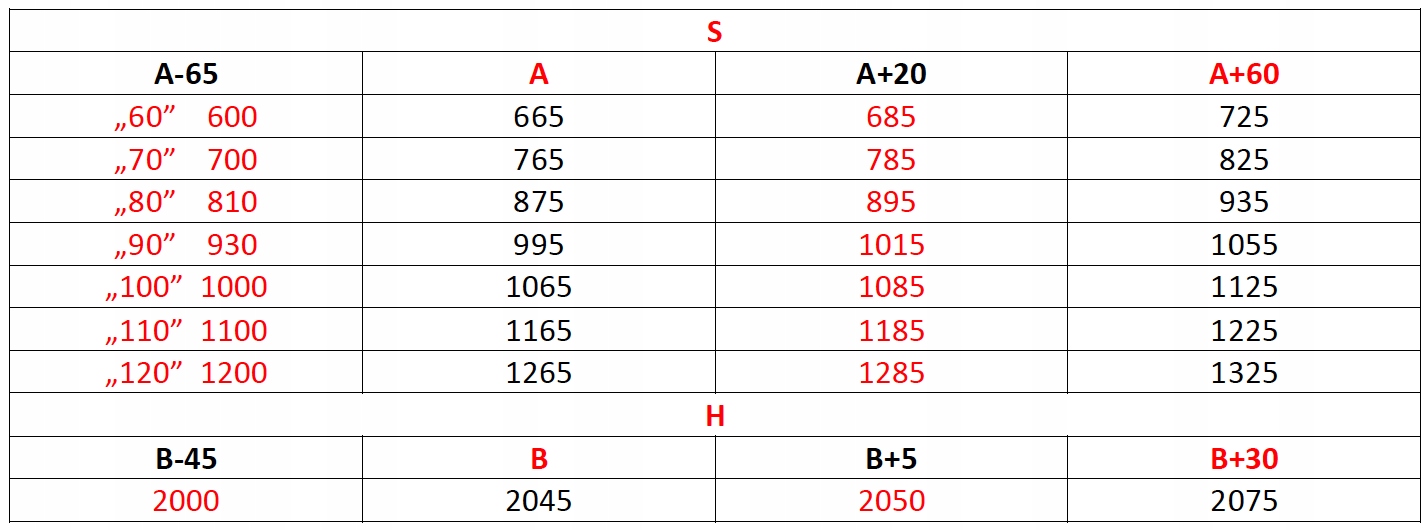 | S | | | |
|---|---|---|---|
| A-65 | A | A+20 | A+60 |
| „60” 600 | 665 | 685 | 725 |
| „70” 700 | 765 | 785 | 825 |
| „80” 810 | 875 | 895 | 935 |
| „90” 930 | 995 | 1015 | 1055 |
| „100” 1000 | 1065 | 1085 | 1125 |
| „110” 1100 | 1165 | 1185 | 1225 |
| „120” 1200 | 1265 | 1285 | 1325 |
| H | | | |
| B-45 | B | B+5 | B+30 |
| 2000 | 2045 | 2050 | 2075 |